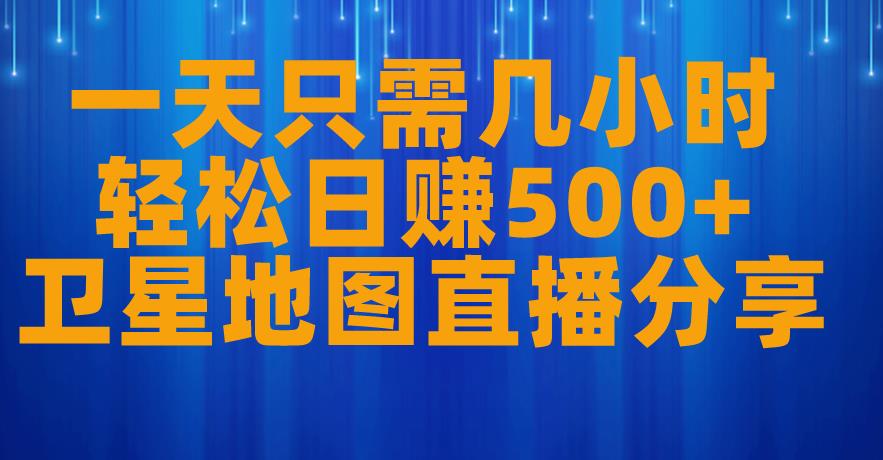 一天只需几小时
轻松日赚500+
卫星地图直播分享